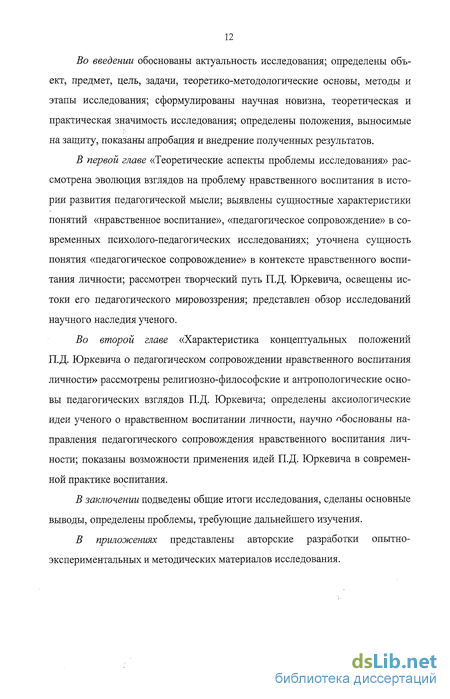 12

Во введении обоснованы актуальность исследования; определены объект, предмет, цель, задачи, теоретико-методологические основы, методы и этапы исследования; сформулированы научная новизна, теоретическая и практическая значимость исследования; определены положения, выносимые на защиту, показаны апробация и внедрение полученных результатов.

В первой главе «Теоретические аспекты проблемы исследования» рассмотрена эволюция взглядов на проблему нравственного воспитания в истории развития педагогической мысли; выявлены сущностные характеристики понятий «нравственное воспитание», «педагогическое сопровождение» в современных психолого-педагогических исследованиях; уточнена сущность понятия «педагогическое сопровождение» в контексте нравственного воспитания личности; рассмотрен творческий путь П.Д. Юркевича, освещены истоки его педагогического мировоззрения; представлен обзор исследований научного наследия ученого.

Во второй главе «Характеристика концептуальных положений П.Д. Юркевича о педагогическом сопровождении нравственного воспитания личности» рассмотрены религиозно-философские и антропологические основы педагогических взглядов П.Д. Юркевича; определены аксиологические идеи ученого о нравственном воспитании личности, научно обоснованы направления педагогического сопровождения нравственного воспитания личности; показаны возможности применения идей П.Д. Юркевича в современной практике воспитания.

В заключении подведены общие итоги исследования, сделаны основные выводы, определены проблемы, требующие дальнейшего изучения.

В приложениях представлены авторские разработки опытно-экспериментальных и методических материалов исследования.

dsLib.net
библиотека диссертаций